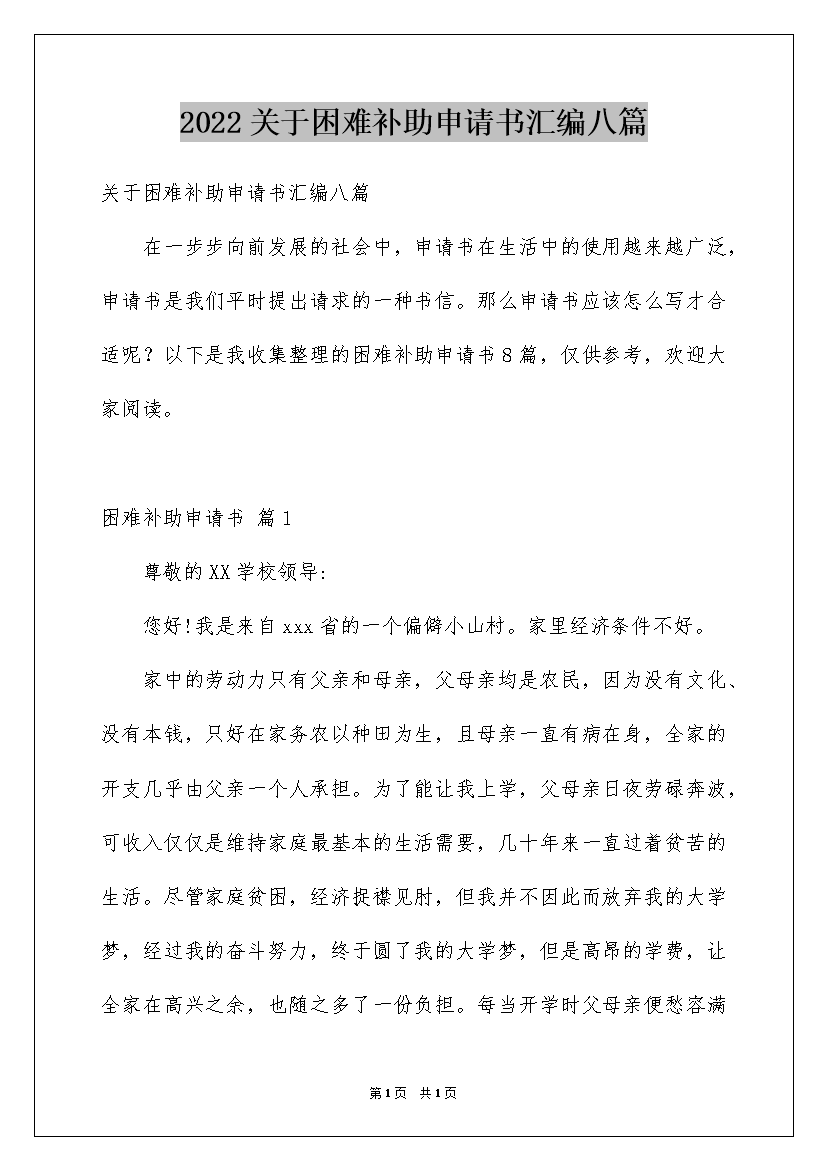 2022关于困难补助申请书汇编八篇

关于困难补助申请书汇编八篇

在一步步向前发展的社会中，申请书在生活中的使用越来越广泛，申请书是我们平时提出请求的一种书信。那么申请书应该怎么写才合适呢？以下是我收集整理的困难补助申请书8篇，仅供参考，欢迎大家阅读。

困难补助申请书 篇1

尊敬的XX学校领导:

您好!我是来自xxx省的一个偏僻小山村。家里经济条件不好。

家中的劳动力只有父亲和母亲，父母亲均是农民，因为没有文化、没有本钱，只好在家务农以种田为生，且母亲一直有病在身，全家的开支几乎由父亲一个人承担。为了能让我上学，父母亲日夜劳碌奔波，可收入仅仅是维持家庭最基本的生活需要，几十年来一直过着贫苦的生活。尽管家庭贫困，经济捉襟见肘，但我并不因此而放弃我的大学梦，经过我的奋斗努力，终于圆了我的大学梦，但是高昂的学费，让全家在高兴之余，也随之多了一份负担。每当开学时父母亲便愁容满

第1页 共1页